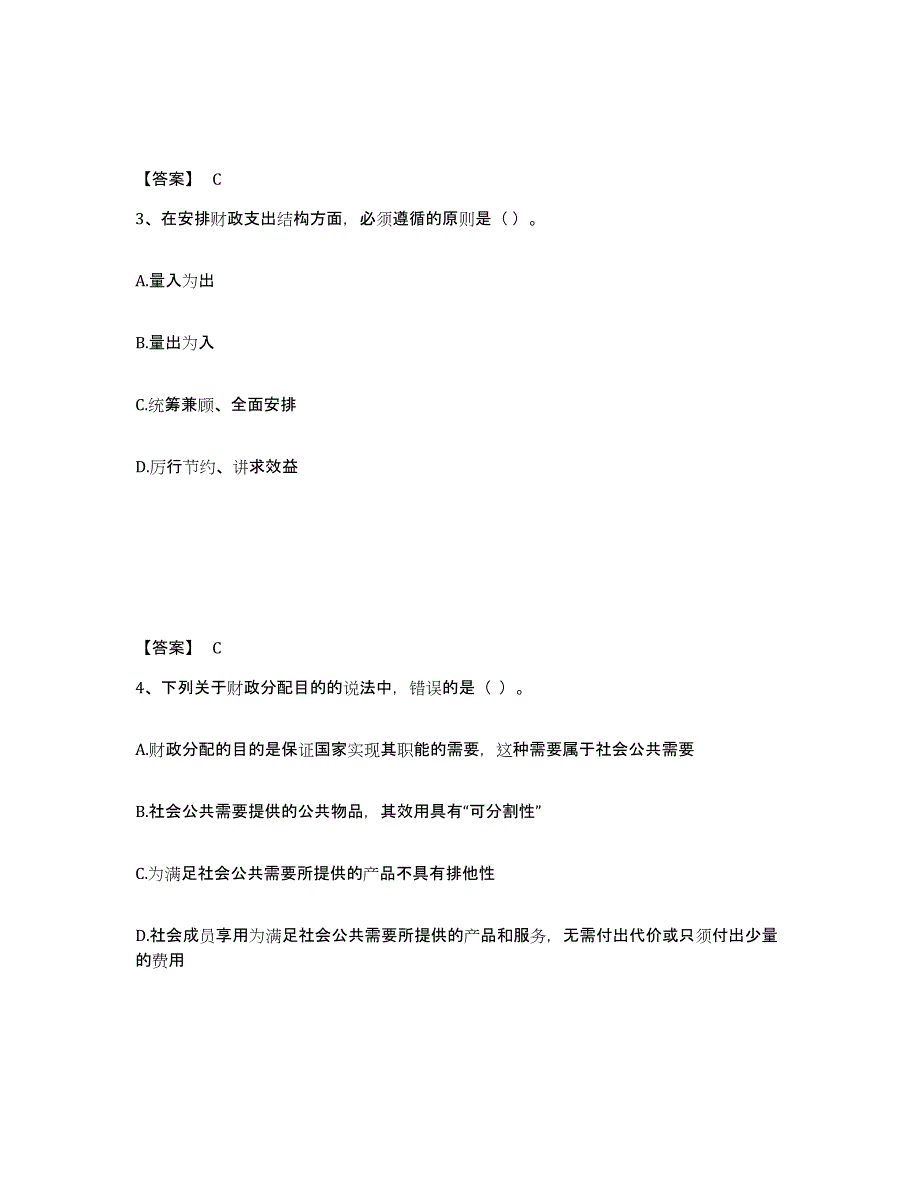 【答案】 C

3、在安排财政支出结构方面，必须遵循的原则是（ ）。

A.量入为出

B.量出为入

C.统筹兼顾、全面安排

D.厉行节约、讲求效益

【答案】 C

4、下列关于财政分配目的的说法中，错误的是（ ）。

A.财政分配的目的是保证国家实现其职能的需要，这种需要属于社会公共需要

B.社会公共需要提供的公共物品，其效用具有“可分割性”

C.为满足社会公共需要所提供的产品不具有排他性

D.社会成员享用为满足社会公共需要所提供的产品和服务，无需付出代价或只须付出少量的费用